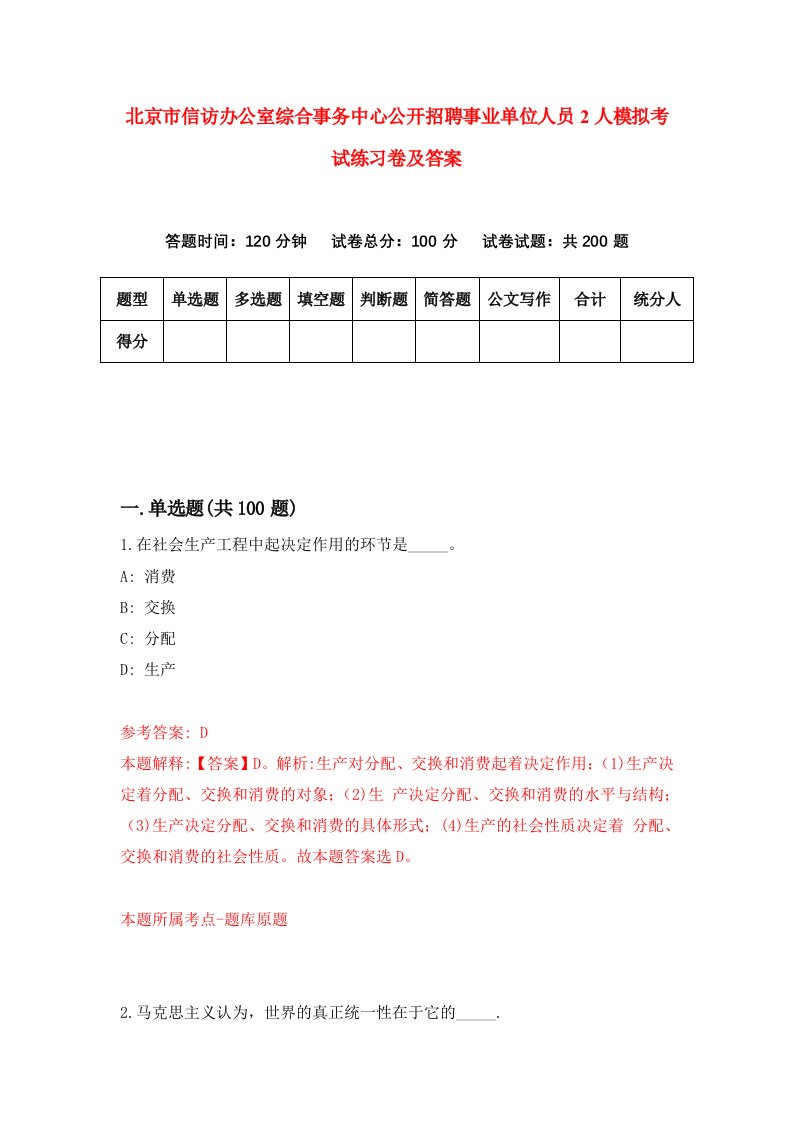 北京市信访办公室综合事务中心公开招聘事业单位人员2人模拟考试练习卷及答案

答题时间：120分钟　试卷总分：100分　试卷试题：共200题

| 题型 | 单选题 | 多选题 | 填空题 | 判断题 | 简答题 | 公文写作 | 合计 | 统分人 |
|---|---|---|---|---|---|---|---|---|
| 得分 | | | | | | | | |

一.单选题(共100题)

1.在社会生产工程中起决定作用的环节是_____。
A: 消费
B: 交换
C: 分配
D: 生产

参考答案: D
本题解释:【答案】D。解析:生产对分配、交换和消费起着决定作用:(1)生产决定着分配、交换和消费的对象;(2)生 产决定分配、交换和消费的水平与结构;(3)生产决定分配、交换和消费的具体形式;(4)生产的社会性质决定着 分配、交换和消费的社会性质。故本题答案选D。

本题所属考点-题库原题

2.马克思主义认为，世界的真正统一性在于它的_____.